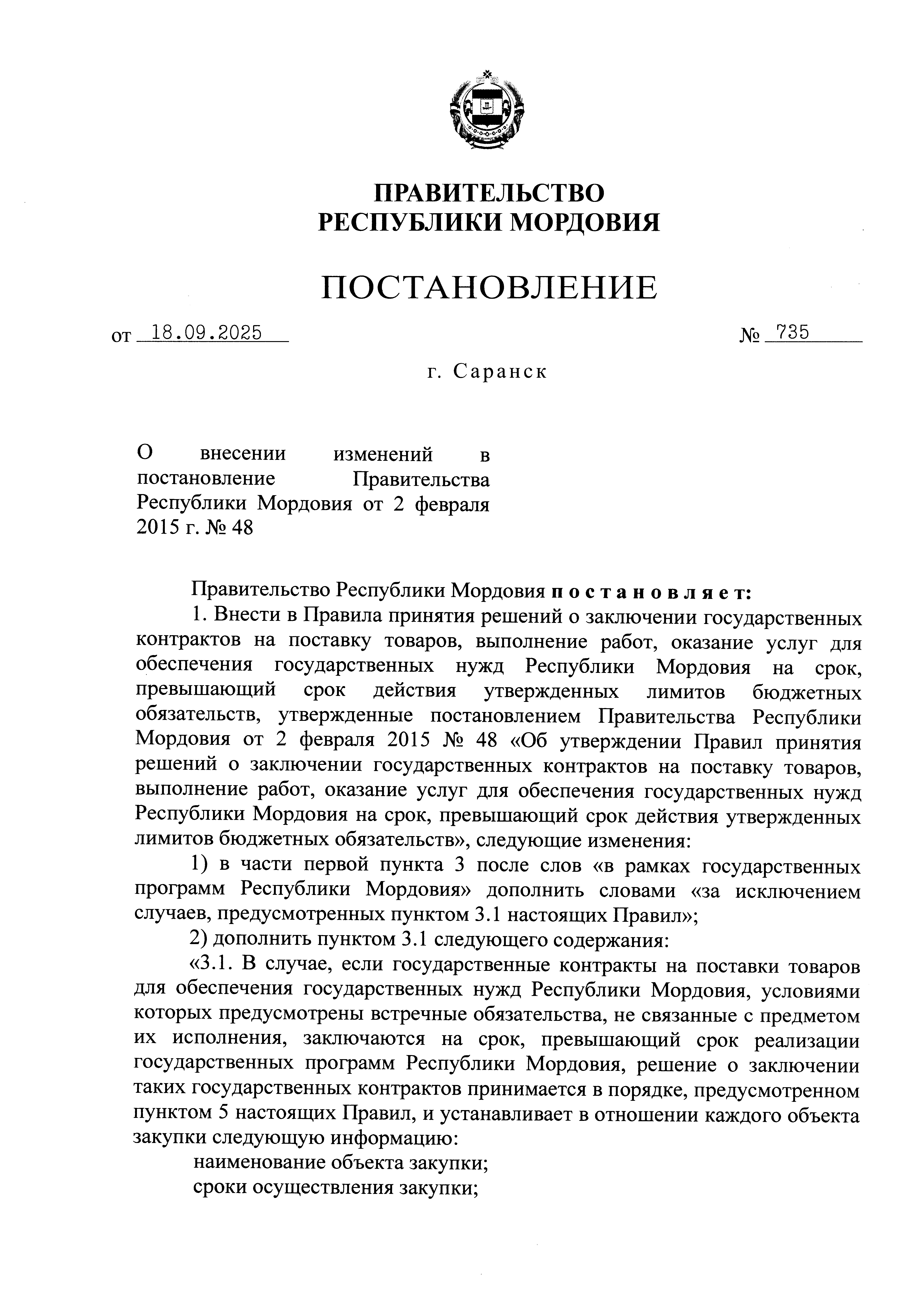 ПРАВИТЕЛЬСТВО
РЕСПУБЛИКИ МОРДОВИЯ

ПОСТАНОВЛЕНИЕ

от 18.09.2025 № 735

г. Саранск

О внесении изменений в постановление Правительства Республики Мордовия от 2 февраля 2015 г. № 48

Правительство Республики Мордовия постановляет:

1. Внести в Правила принятия решений о заключении государственных контрактов на поставку товаров, выполнение работ, оказание услуг для обеспечения государственных нужд Республики Мордовия на срок, превышающий срок действия утвержденных лимитов бюджетных обязательств, утвержденные постановлением Правительства Республики Мордовия от 2 февраля 2015 № 48 «Об утверждении Правил принятия решений о заключении государственных контрактов на поставку товаров, выполнение работ, оказание услуг для обеспечения государственных нужд Республики Мордовия на срок, превышающий срок действия утвержденных лимитов бюджетных обязательств», следующие изменения:

1) в части первой пункта 3 после слов «в рамках государственных программ Республики Мордовия» дополнить словами «за исключением случаев, предусмотренных пунктом 3.1 настоящих Правил»;

2) дополнить пунктом 3.1 следующего содержания:

«3.1. В случае, если государственные контракты на поставки товаров для обеспечения государственных нужд Республики Мордовия, условиями которых предусмотрены встречные обязательства, не связанные с предметом их исполнения, заключаются на срок, превышающий срок реализации государственных программ Республики Мордовия, решение о заключении таких государственных контрактов принимается в порядке, предусмотренном пунктом 5 настоящих Правил, и устанавливает в отношении каждого объекта закупки следующую информацию:

наименование объекта закупки;

сроки осуществления закупки;